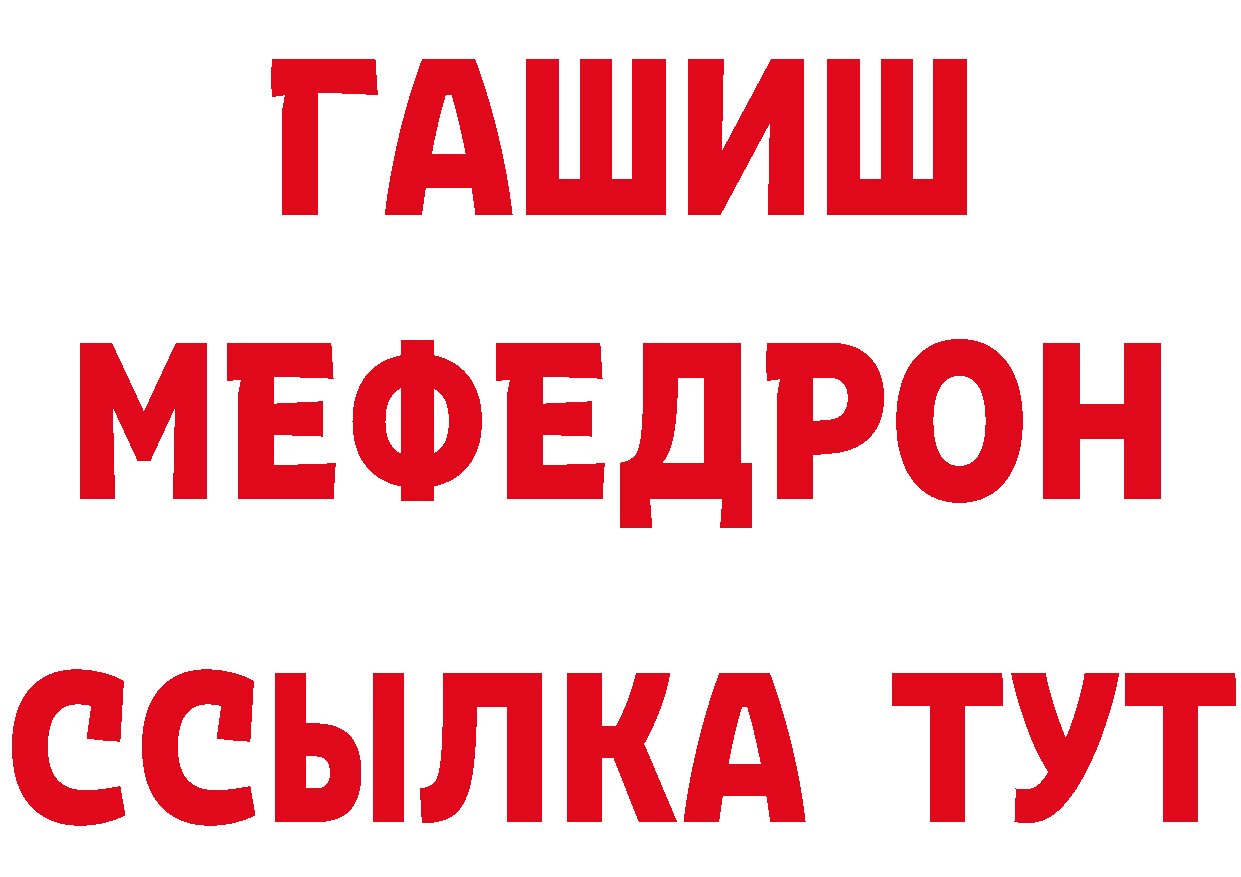 ГАШИШ
МЕФЕДРОН
ССЫЛКА ТУТ